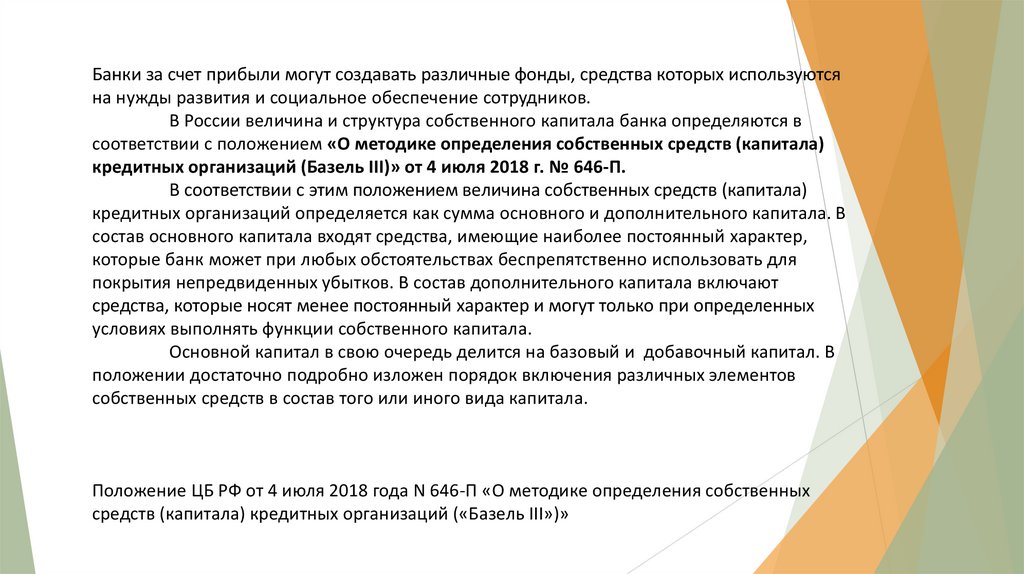 Банки за счет прибыли могут создавать различные фонды, средства которых используются на нужды развития и социальное обеспечение сотрудников.

В России величина и структура собственного капитала банка определяются в соответствии с положением «О методике определения собственных средств (капитала) кредитных организаций (Базель III)» от 4 июля 2018 г. № 646-П.

В соответствии с этим положением величина собственных средств (капитала) кредитных организаций определяется как сумма основного и дополнительного капитала. В состав основного капитала входят средства, имеющие наиболее постоянный характер, которые банк может при любых обстоятельствах беспрепятственно использовать для покрытия непредвиденных убытков. В состав дополнительного капитала включают средства, которые носят менее постоянный характер и могут только при определенных условиях выполнять функции собственного капитала.

Основной капитал в свою очередь делится на базовый и добавочный капитал. В положении достаточно подробно изложен порядок включения различных элементов собственных средств в состав того или иного вида капитала.

Положение ЦБ РФ от 4 июля 2018 года N 646-П «О методике определения собственных средств (капитала) кредитных организаций («Базель III»)»